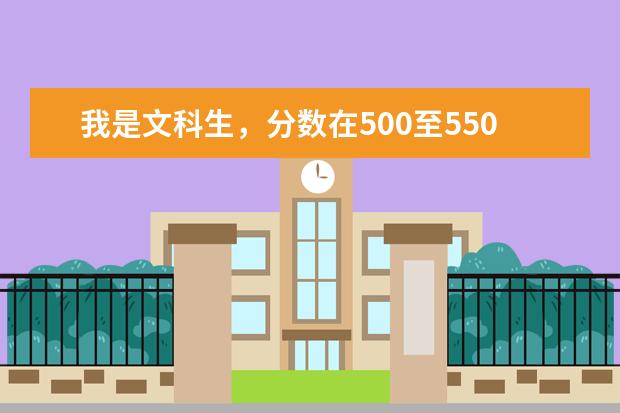 我是文科生，分数在500至550